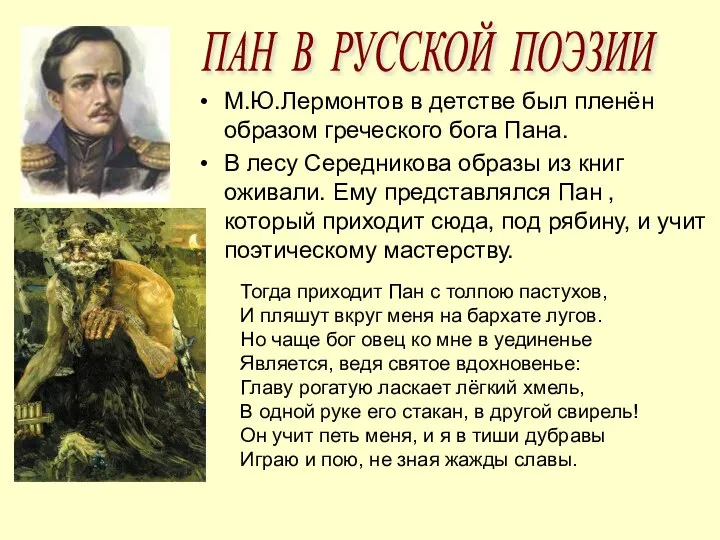 ПАН В РУССКОЙ ПОЭЗИИ

• М.Ю.Лермонтов в детстве был пленён образом греческого бога Пана.

• В лесу Середникова образы из книг оживали. Ему представлялся Пан , который приходит сюда, под рябину, и учит поэтическому мастерству.

Тогда приходит Пан с толпою пастухов,
И пляшут вкруг меня на бархате лугов.
Но чаще бог овец ко мне в уединенье
Является, ведя святое вдохновенье:
Главу рогатую ласкает лёгкий хмель,
В одной руке его стакан, в другой свирель!
Он учит петь меня, и я в тиши дубравы
Играю и пою, не зная жажды славы.